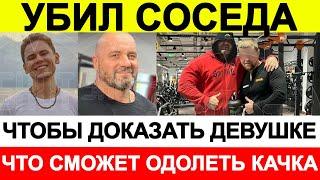 УБИЛ СОСЕДА

ЧТОБЫ ДОКАЗАТЬ ДЕВУШКЕ

ЧТО СМОЖЕТ ОДОЛЕТЬ КАЧКА